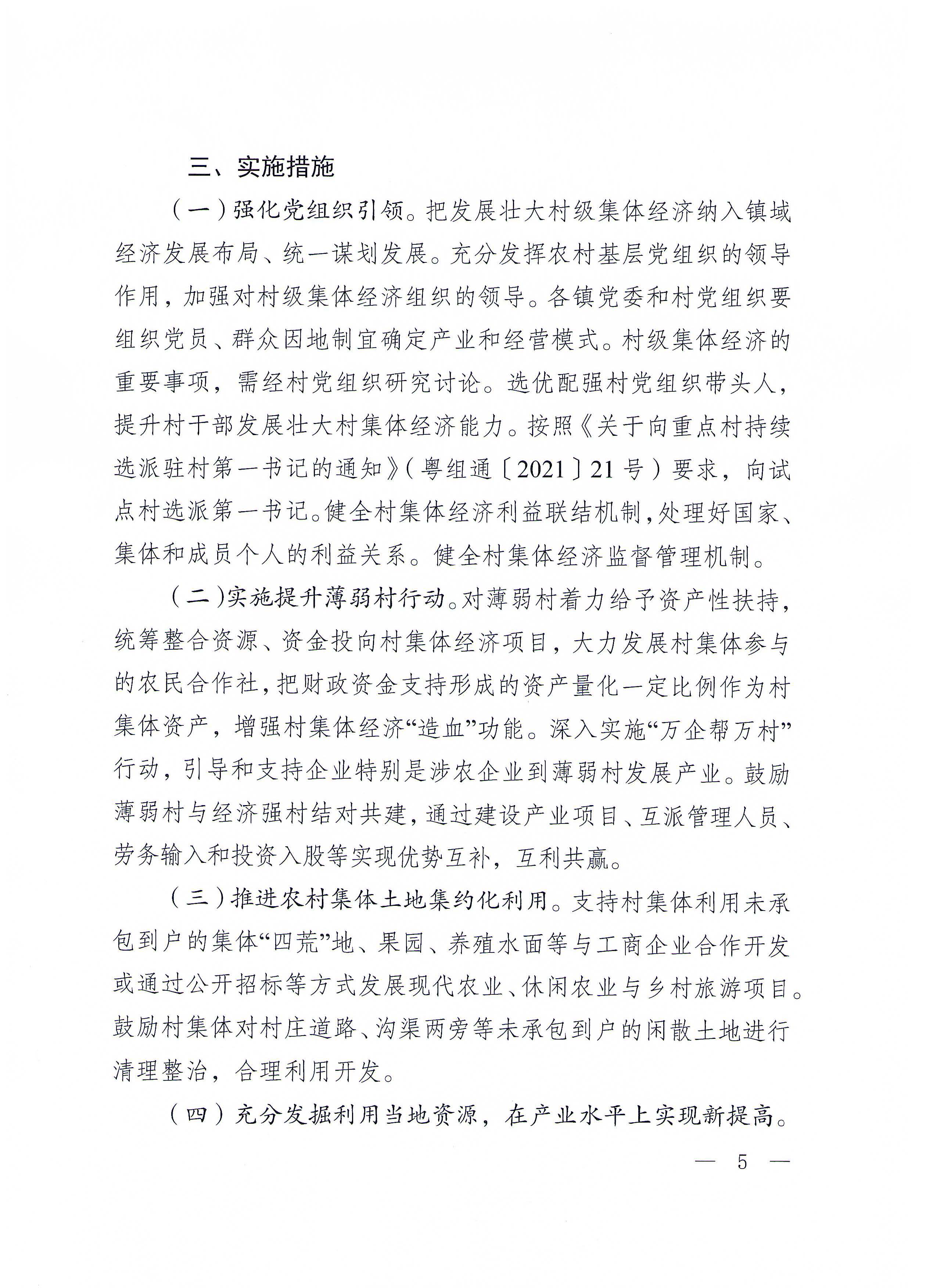 三、实施措施

（一）强化党组织引领。把发展壮大村级集体经济纳入镇域经济发展布局、统一谋划发展。充分发挥农村基层党组织的领导作用，加强对村级集体经济组织的领导。各镇党委和村党组织要组织党员、群众因地制宜确定产业和经营模式。村级集体经济的重要事项，需经村党组织研究讨论。选优配强村党组织带头人，提升村干部发展壮大村集体经济能力。按照《关于向重点村持续选派驻村第一书记的通知》（粤组通〔2021〕21号）要求，向试点村选派第一书记。健全村集体经济利益联结机制，处理好国家、集体和成员个人的利益关系。健全村集体经济监督管理机制。

（二）实施提升薄弱村行动。对薄弱村着力给予资产性扶持，统筹整合资源、资金投向村集体经济项目，大力发展村集体参与的农民合作社，把财政资金支持形成的资产量化一定比例作为村集体资产，增强村集体经济“造血”功能。深入实施“万企帮万村”行动，引导和支持企业特别是涉农企业到薄弱村发展产业。鼓励薄弱村与经济强村结对共建，通过建设产业项目、互派管理人员、劳务输入和投资入股等实现优势互补，互利共赢。

（三）推进农村集体土地集约化利用。支持村集体利用未承包到户的集体“四荒”地、果园、养殖水面等与工商企业合作开发或通过公开招标等方式发展现代农业、休闲农业与乡村旅游项目。鼓励村集体对村庄道路、沟渠两旁等未承包到户的闲散土地进行清理整治，合理利用开发。

（四）充分发掘利用当地资源，在产业水平上实现新提高。

— 5 —